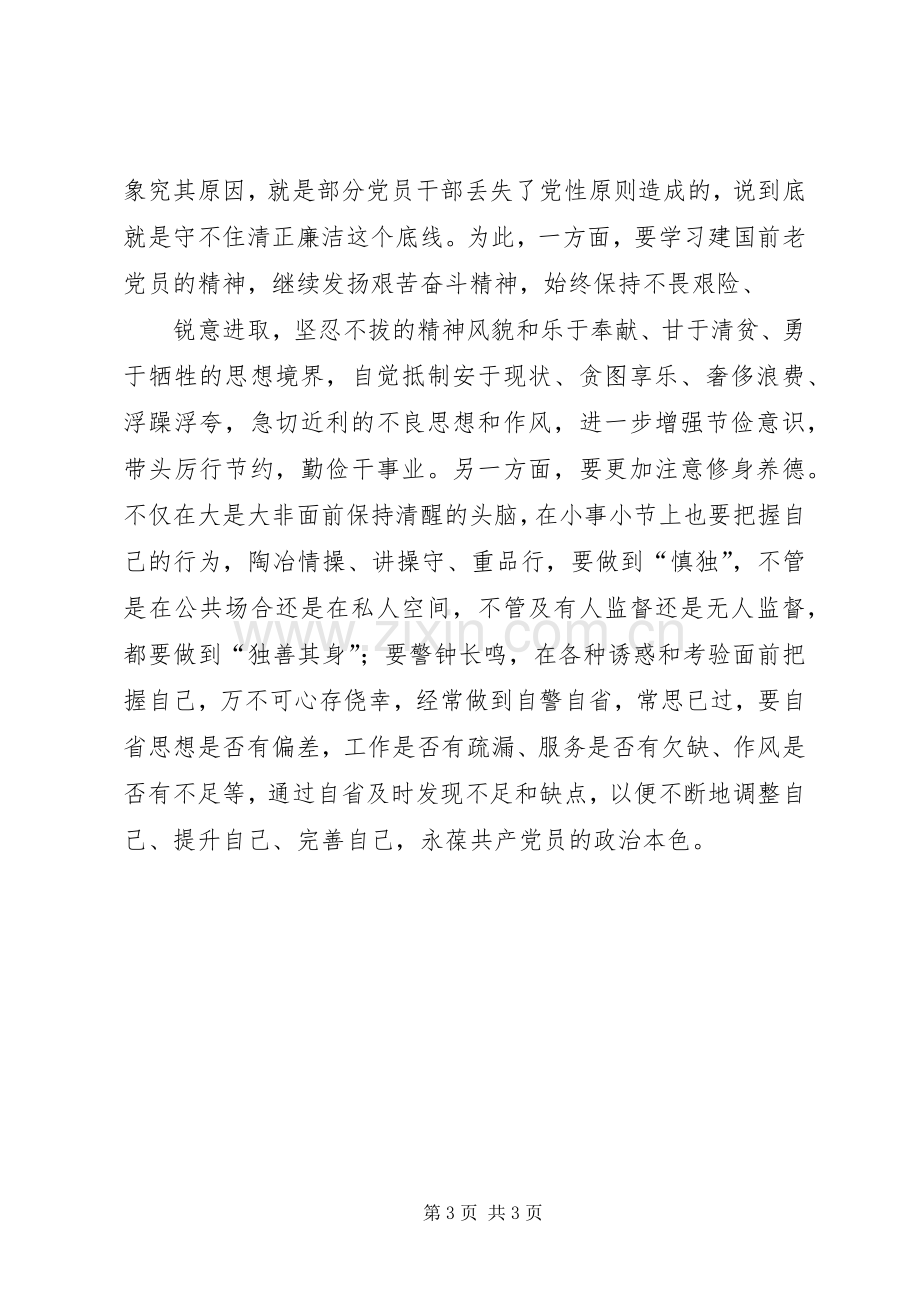 象究其原因，就是部分党员干部丢失了党性原则造成的，说到底就是守不住清正廉洁这个底线。为此，一方面，要学习建国前老党员的精神，继续发扬艰苦奋斗精神，始终保持不畏艰险、

锐意进取，坚忍不拔的精神风貌和乐于奉献、甘于清贫、勇于牺牲的思想境界，自觉抵制安于现状、贪图享乐、奢侈浪费、浮躁浮夸，急切近利的不良思想和作风，进一步增强节俭意识，带头厉行节约，勤俭干事业。另一方面，要更加注意修身养德。不仅在大是大非面前保持清醒的头脑，在小事小节上也要把握自己的行为，陶冶情操、讲操守、重品行，要做到“慎独”，不管是在公共场合还是在私人空间，不管及有人监督还是无人监督，都要做到“独善其身”；要警钟长鸣，在各种诱惑和考验面前把握自己，万不可心存侥幸，经常做到自警自省，常思已过，要自省思想是否有偏差，工作是否有疏漏、服务是否有欠缺、作风是否有不足等，通过自省及时发现不足和缺点，以便不断地调整自己、提升自己、完善自己，永葆共产党员的政治本色。

第3页 共3页

www.zixin.com.cn